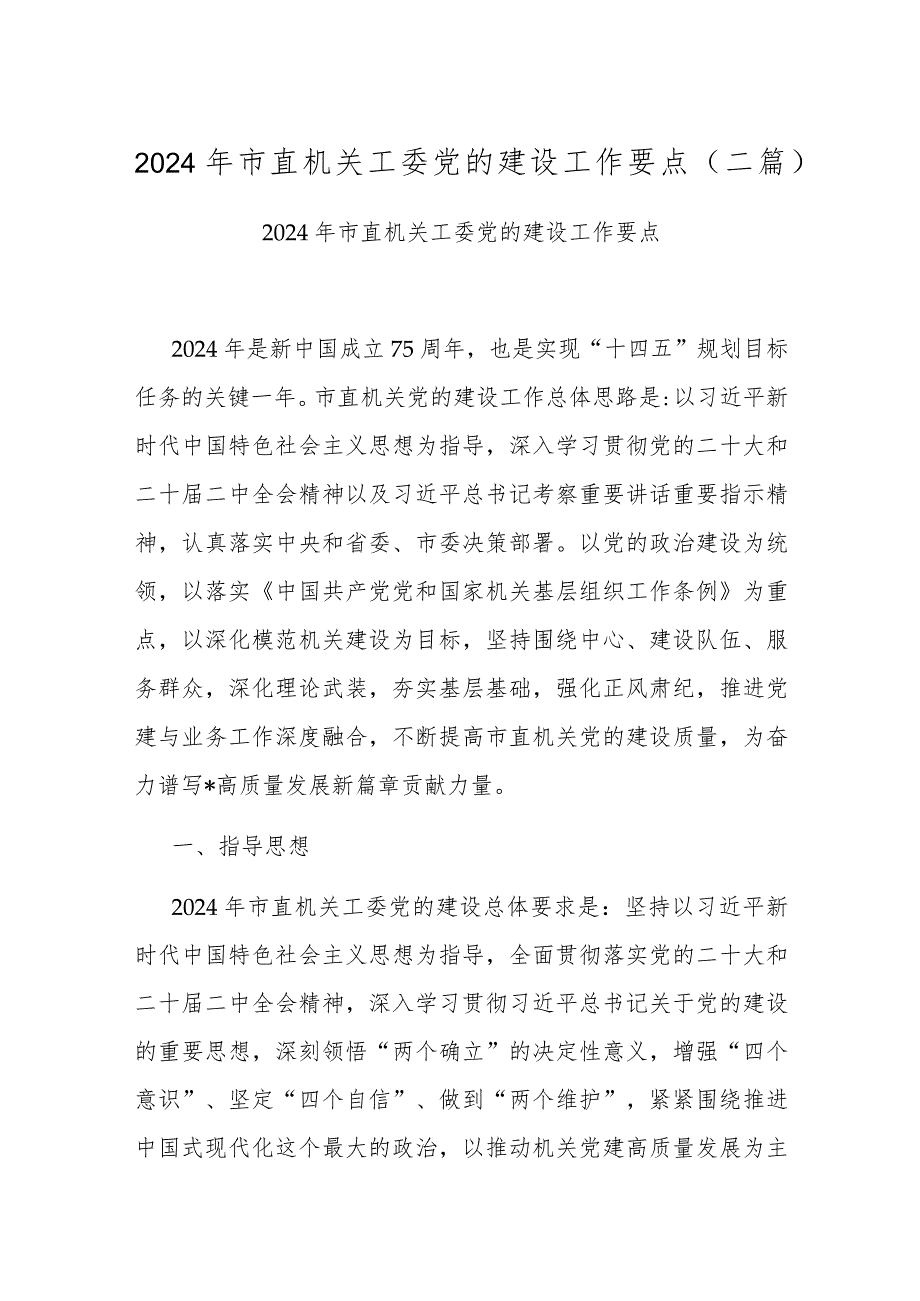 2024年市直机关工委党的建设工作要点（二篇）

2024年市直机关工委党的建设工作要点

2024年是新中国成立75周年，也是实现“十四五”规划目标任务的关键一年。市直机关党的建设工作总体思路是:以习近平新时代中国特色社会主义思想为指导，深入学习贯彻党的二十大和二十届二中全会精神以及习近平总书记考察重要讲话重要指示精神，认真落实中央和省委、市委决策部署。以党的政治建设为统领，以落实《中国共产党党和国家机关基层组织工作条例》为重点，以深化模范机关建设为目标，坚持围绕中心、建设队伍、服务群众，深化理论武装，夯实基层基础，强化正风肃纪，推进党建与业务工作深度融合，不断提高市直机关党的建设质量，为奋力谱写*高质量发展新篇章贡献力量。

一、指导思想

2024年市直机关工委党的建设总体要求是：坚持以习近平新时代中国特色社会主义思想为指导，全面贯彻落实党的二十大和二十届二中全会精神，深入学习贯彻习近平总书记关于党的建设的重要思想，深刻领悟“两个确立”的决定性意义，增强“四个意识”、坚定“四个自信”、做到“两个维护”，紧紧围绕推进中国式现代化这个最大的政治，以推动机关党建高质量发展为主